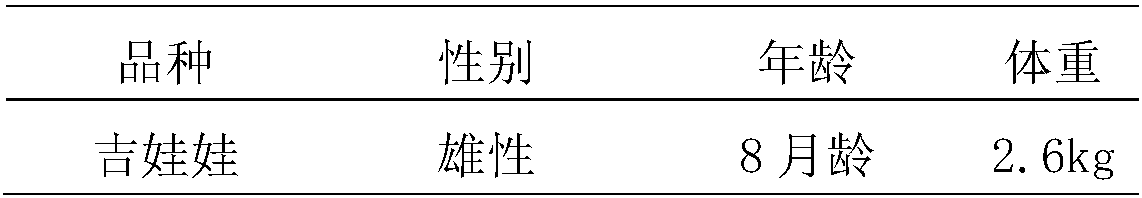 | 品种 | 性别 | 年龄 | 体重 |
|---|---|---|---|
| 吉娃娃 | 雄性 | 8 月龄 | 2.6kg |